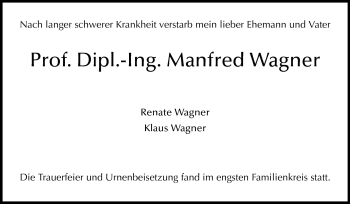 Nach langer schwerer Krankheit verstarb mein lieber Ehemann und Vater

Prof. Dipl.-Ing. Manfred Wagner

Renate Wagner
Klaus Wagner

Die Trauerfeier und Urnenbeisetzung fand im engsten Familienkreis statt.